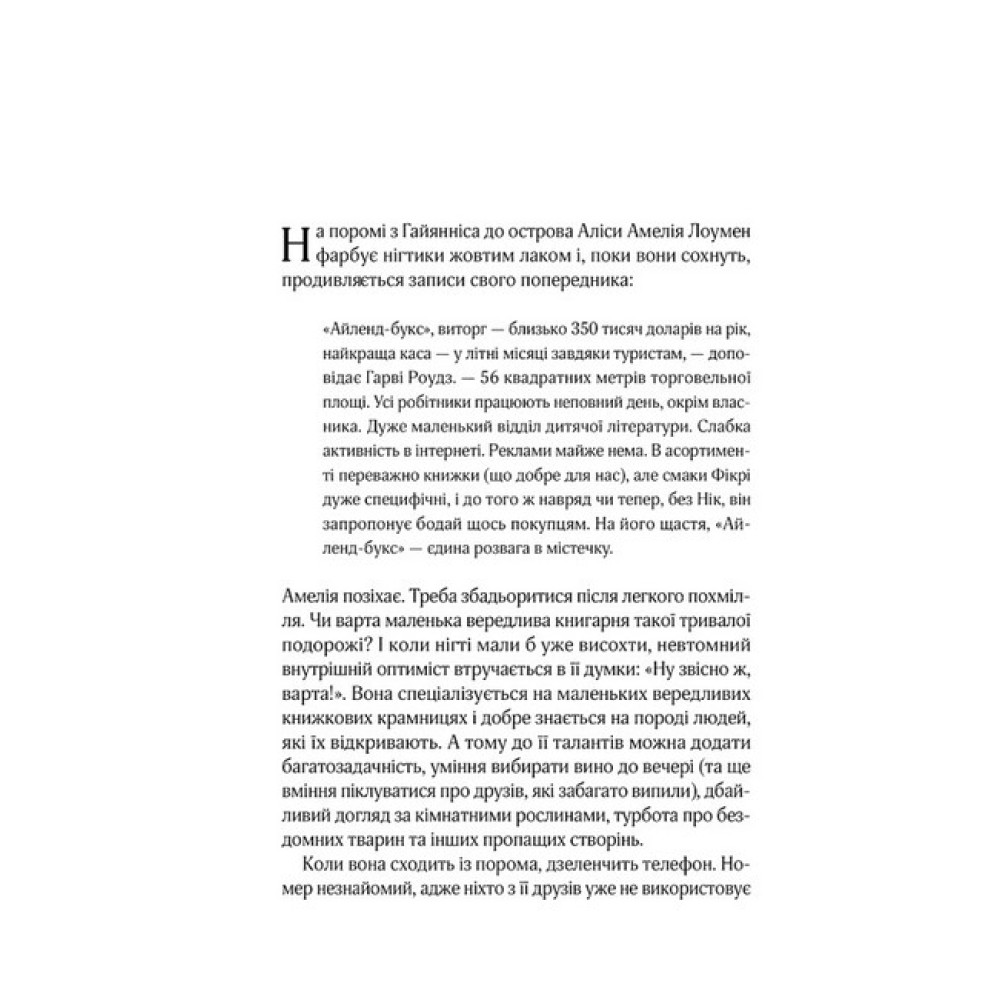 На поромі з Гайянніса до острова Аліси Амелія Лоумен фарбує нігтики жовтим лаком і, поки вони сохнуть, продивляється записи свого попередника:

«Айленд-букс», виторг — близько 350 тисяч доларів на рік, найкраща каса — у літні місяці завдяки туристам, — доповідає Гарві Роудз. — 56 квадратних метрів торговельної площі. Усі робітники працюють неповний день, окрім власника. Дуже маленький відділ дитячої літератури. Слабка активність в інтернеті. Реклами майже нема. В асортименті переважно книжки (що добре для нас), але смаки Фікрі дуже специфічні, і до того ж навряд чи тепер, без Нік, він запропонує бодай щось покупцям. На його щастя, «Айленд-букс» — єдина розвага в містечку.

Амелія позіхає. Треба збадьоритися після легкого похмілля. Чи варта маленька вередлива книгарня такої тривалої подорожі? І коли нігті мали б уже висохти, невтомний внутрішній оптиміст втручається в її думки: «Ну звісно ж, варта!». Вона спеціалізується на маленьких вередливих книжкових крамницях і добре знається на породі людей, які їх відкривають. А тому до її талантів можна додати багатозадачність, уміння вибирати вино до вечері (та ще вміння піклуватися про друзів, які забагато випили), дбайливий догляд за кімнатними рослинами, турбота про бездомних тварин та інших пропащих створінь.

Коли вона сходить із порома, дзеленчить телефон. Номер незнайомий, адже ніхто з її друзів уже не використовує